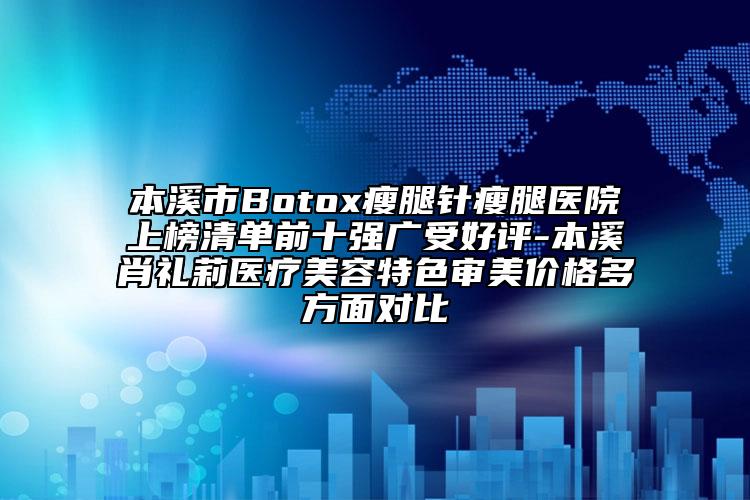 本溪市Botox瘦腿针瘦腿医院上榜清单前十强广受好评-本溪肖礼莉医疗美容特色审美价格多方面对比